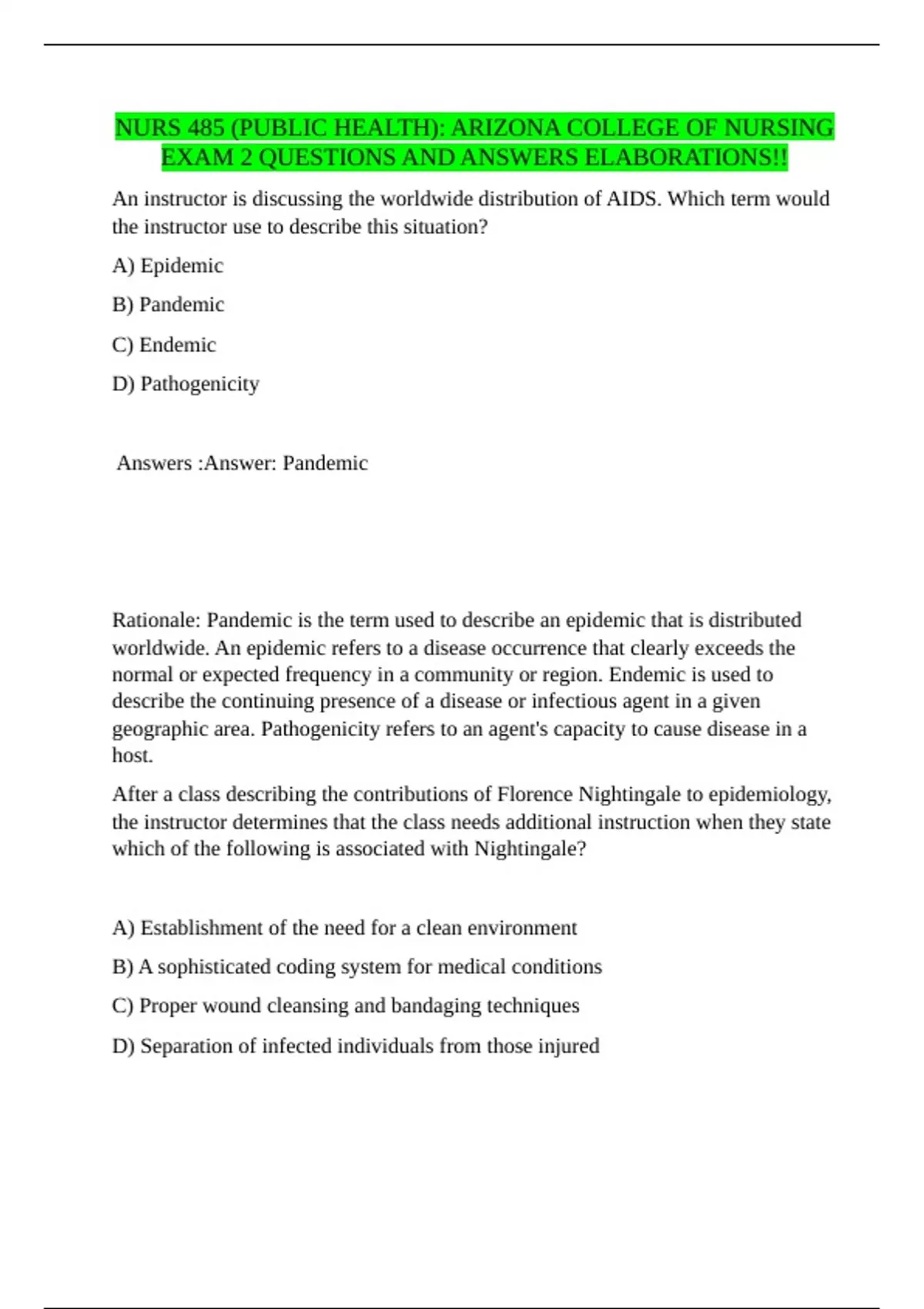 NURS 485 (PUBLIC HEALTH): ARIZONA COLLEGE OF NURSING EXAM 2 QUESTIONS AND ANSWERS ELABORATIONS!!

An instructor is discussing the worldwide distribution of AIDS. Which term would the instructor use to describe this situation?

A) Epidemic

B) Pandemic

C) Endemic

D) Pathogenicity

Answers :Answer: Pandemic

Rationale: Pandemic is the term used to describe an epidemic that is distributed worldwide. An epidemic refers to a disease occurrence that clearly exceeds the normal or expected frequency in a community or region. Endemic is used to describe the continuing presence of a disease or infectious agent in a given geographic area. Pathogenicity refers to an agent's capacity to cause disease in a host.

After a class describing the contributions of Florence Nightingale to epidemiology, the instructor determines that the class needs additional instruction when they state which of the following is associated with Nightingale?

A) Establishment of the need for a clean environment

B) A sophisticated coding system for medical conditions

C) Proper wound cleansing and bandaging techniques

D) Separation of infected individuals from those injured